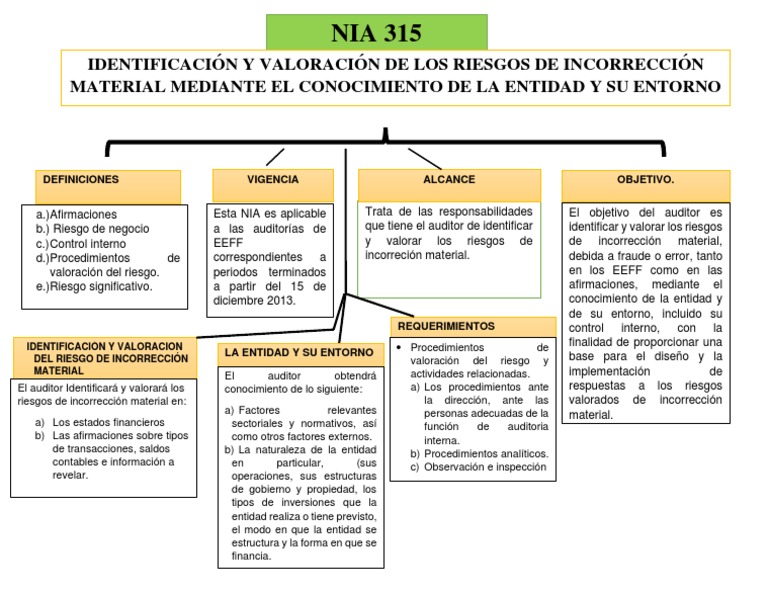 NIA 315

IDENTIFICACIÓN Y VALORACIÓN DE LOS RIESGOS DE INCORRECCIÓN MATERIAL MEDIANTE EL CONOCIMIENTO DE LA ENTIDAD Y SU ENTORNO

DEFINICIONES

a.)Afirmaciones
b.) Riesgo de negocio
c.)Control interno
d.)Procedimientos de valoración del riesgo.
e.)Riesgo significativo.

VIGENCIA

Esta NIA es aplicable a las auditorías de EEFF correspondientes a periodos terminados a partir del 15 de diciembre 2013.

ALCANCE

Trata de las responsabilidades que tiene el auditor de identificar y valorar los riesgos de incorreción material.

OBJETIVO.

El objetivo del auditor es identificar y valorar los riesgos de incorrección material, debida a fraude o error, tanto en los EEFF como en las afirmaciones, mediante el conocimiento de la entidad y de su entorno, incluido su control interno, con la finalidad de proporcionar una base para el diseño y la implementación de respuestas a los riesgos valorados de incorrección material.

IDENTIFICACION Y VALORACION DEL RIESGO DE INCORRECCIÓN MATERIAL

El auditor Identificará y valorará los riesgos de incorrección material en:

a) Los estados financieros
b) Las afirmaciones sobre tipos de transacciones, saldos contables e información a revelar.

LA ENTIDAD Y SU ENTORNO

El auditor obtendrá conocimiento de lo siguiente:

a) Factores relevantes sectoriales y normativos, así como otros factores externos.
b) La naturaleza de la entidad en particular, (sus operaciones, sus estructuras de gobierno y propiedad, los tipos de inversiones que la entidad realiza o tiene previsto, el modo en que la entidad se estructura y la forma en que se financia.

REQUERIMIENTOS

• Procedimientos de valoración del riesgo y actividades relacionadas.
a) Los procedimientos ante la dirección, ante las personas adecuadas de la función de auditoria interna.
b) Procedimientos analíticos.
c) Observación e inspección